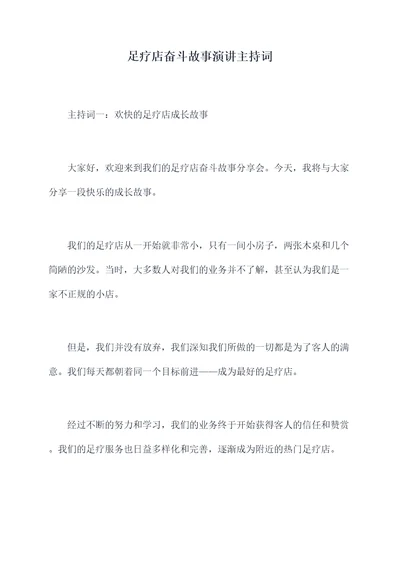 足疗店奋斗故事演讲主持词

主持词一：欢快的足疗店成长故事

大家好，欢迎来到我们的足疗店奋斗故事分享会。今天，我将与大家分享一段快乐的成长故事。

我们的足疗店从一开始就非常小，只有一间小房子，两张木桌和几个简陋的沙发。当时，大多数人对我们的业务并不了解，甚至认为我们是一家不正规的小店。

但是，我们并没有放弃，我们深知我们所做的一切都是为了客人的满意。我们每天都朝着同一个目标前进——成为最好的足疗店。

经过不断的努力和学习，我们的业务终于开始获得客人的信任和赞赏。我们的足疗服务也日益多样化和完善，逐渐成为附近的热门足疗店。